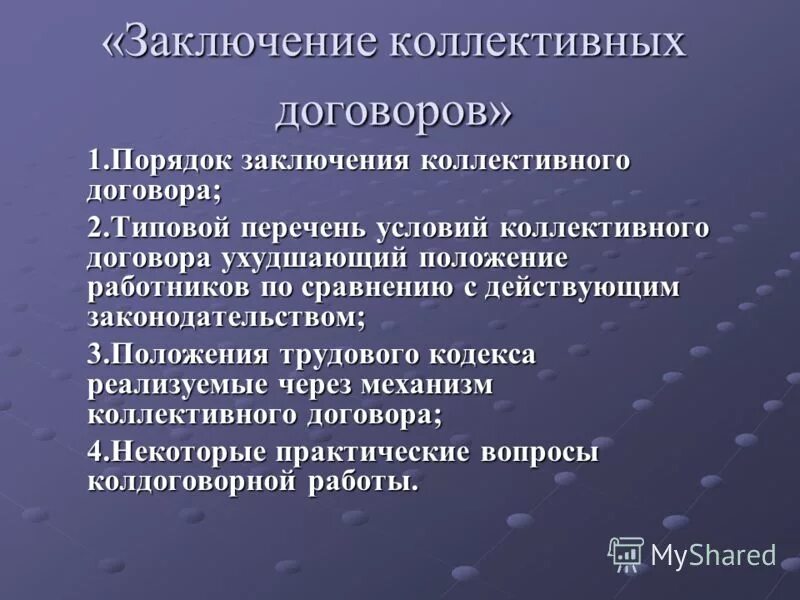 «Заключение коллективных договоров»

1.Порядок заключения коллективного договора;

2.Типовой перечень условий коллективного договора ухудшающий положение работников по сравнению с действующим законодательством;

3.Положения трудового кодекса реализуемые через механизм коллективного договора;

4.Некоторые практические вопросы колдоговорной работы.

MyShared